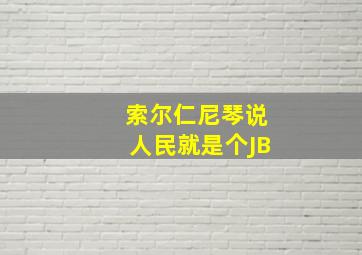 索尔仁尼琴说
人民就是个JB